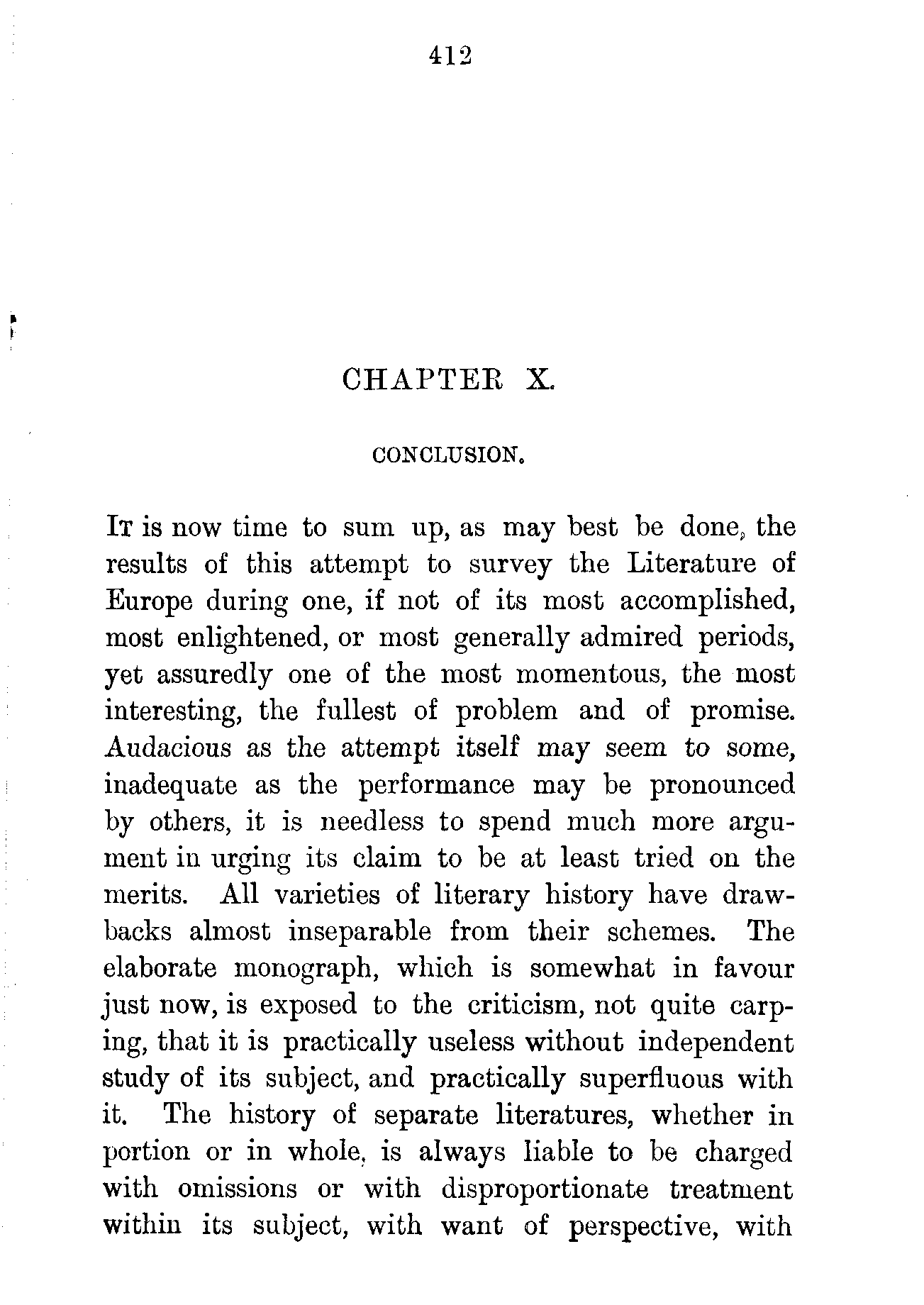 412

CHAPTER X.

CONCLUSION.

It is now time to sum up, as may best be done, the results of this attempt to survey the Literature of Europe during one, if not of its most accomplished, most enlightened, or most generally admired periods, yet assuredly one of the most momentous, the most interesting, the fullest of problem and of promise. Audacious as the attempt itself may seem to some, inadequate as the performance may be pronounced by others, it is needless to spend much more argument in urging its claim to be at least tried on the merits. All varieties of literary history have drawbacks almost inseparable from their schemes. The elaborate monograph, which is somewhat in favour just now, is exposed to the criticism, not quite carping, that it is practically useless without independent study of its subject, and practically superfluous with it. The history of separate literatures, whether in portion or in whole, is always liable to be charged with omissions or with disproportionate treatment within its subject, with want of perspective, with